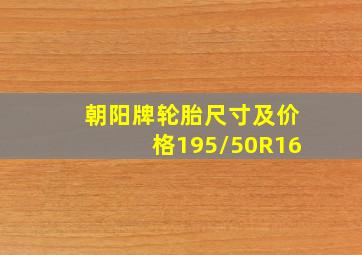 朝阳牌轮胎尺寸及价格195/50R16